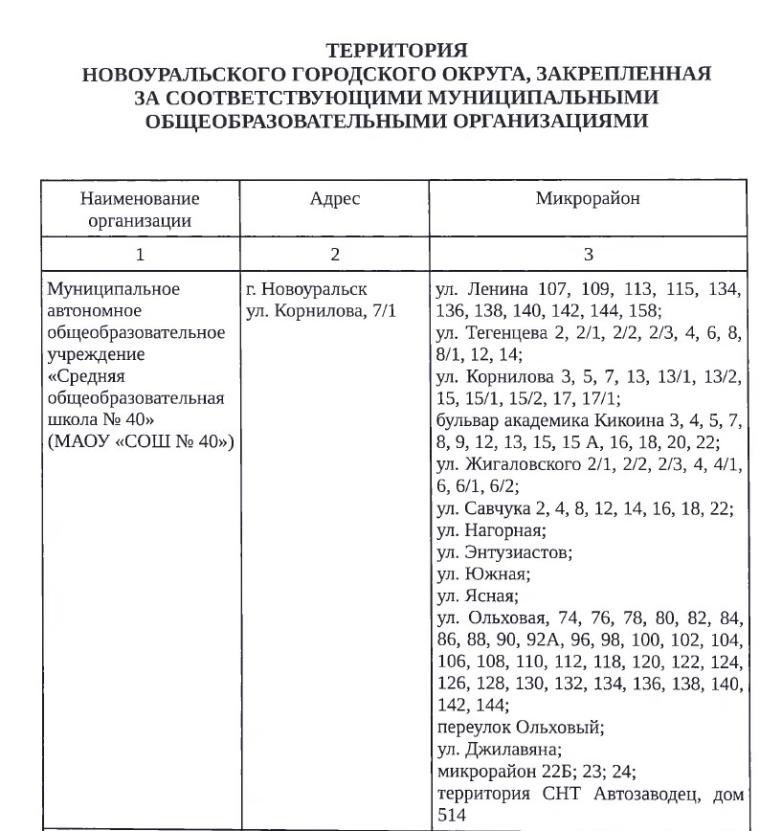 ТЕРРИТОРИЯ
НОВОУРАЛЬСКОГО ГОРОДСКОГО ОКРУГА, ЗАКРЕПЛЕННАЯ
ЗА СООТВЕТСТВУЮЩИМИ МУНИЦИПАЛЬНЫМИ
ОБЩЕОБРАЗОВАТЕЛЬНЫМИ ОРГАНИЗАЦИЯМИ

| Наименование организации | Адрес | Микрорайон |
|---|---|---|
| 1 | 2 | 3 |
| Муниципальное автономное общеобразовательное учреждение «Средняя общеобразовательная школа № 40» (МАОУ «СОШ № 40») | г. Новоуральск ул. Корнилова, 7/1 | ул. Ленина 107, 109, 113, 115, 134, 136, 138, 140, 142, 144, 158; ул. Тегенцева 2, 2/1, 2/2, 2/3, 4, 6, 8, 8/1, 12, 14; ул. Корнилова 3, 5, 7, 13, 13/1, 13/2, 15, 15/1, 15/2, 17, 17/1; бульвар академика Кикоина 3, 4, 5, 7, 8, 9, 12, 13, 15, 15 А, 16, 18, 20, 22; ул. Жигаловского 2/1, 2/2, 2/3, 4, 4/1, 6, 6/1, 6/2; ул. Савчука 2, 4, 8, 12, 14, 16, 18, 22; ул. Нагорная; ул. Энтузиастов; ул. Южная; ул. Ясная; ул. Ольховая, 74, 76, 78, 80, 82, 84, 86, 88, 90, 92А, 96, 98, 100, 102, 104, 106, 108, 110, 112, 118, 120, 122, 124, 126, 128, 130, 132, 134, 136, 138, 140, 142, 144; переулок Ольховый; ул. Джилавяна; микрорайон 22Б; 23; 24; территория СНТ Автозаводец, дом 514 |